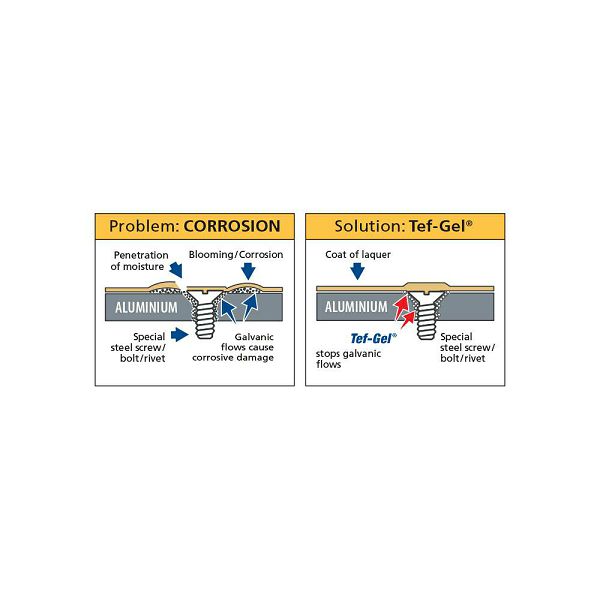 Problem: CORROSION

Penetration of moisture

Blooming/Corrosion

ALUMINIUM

Special steel screw/ bolt/rivet

Galvanic flows cause corrosive damage

Solution: Tef-Gel®

Coat of laquer

ALUMINIUM

Tef-Gel® stops galvanic flows

Special steel screw/ bolt/rivet